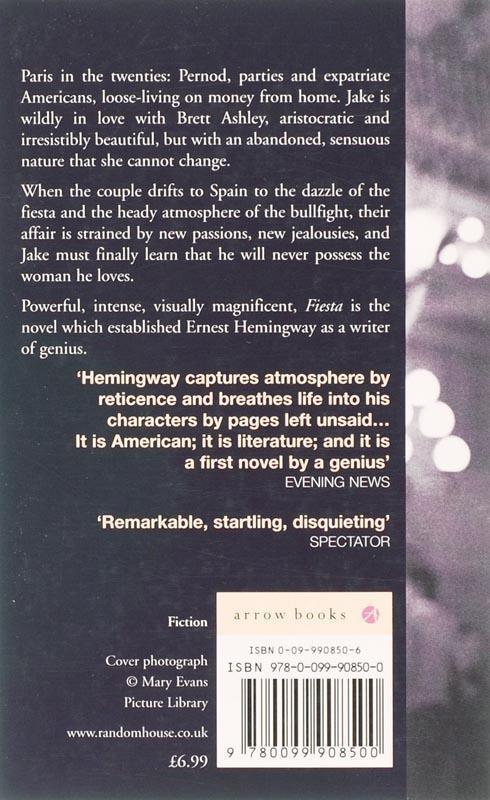 Paris in the twenties: Pernod, parties and expatriate Americans, loose-living on money from home. Jake is wildly in love with Brett Ashley, aristocratic and irresistibly beautiful, but with an abandoned, sensuous nature that she cannot change.

When the couple drifts to Spain to the dazzle of the fiesta and the heady atmosphere of the bullfight, their affair is strained by new passions, new jealousies, and Jake must finally learn that he will never possess the woman he loves.

Powerful, intense, visually magnificent, Fiesta is the novel which established Ernest Hemingway as a writer of genius.

'Hemingway captures atmosphere by reticence and breathes life into his characters by pages left unsaid... It is American; it is literature; and it is a first novel by a genius'
EVENING NEWS

'Remarkable, startling, disquieting'
SPECTATOR

Fiction

Cover photograph
© Mary Evans
Picture Library

www.randomhouse.co.uk

£6.99

arrow books

ISBN 0-09-990850-6
ISBN 978-0-099-90850-0

9 780099 908500